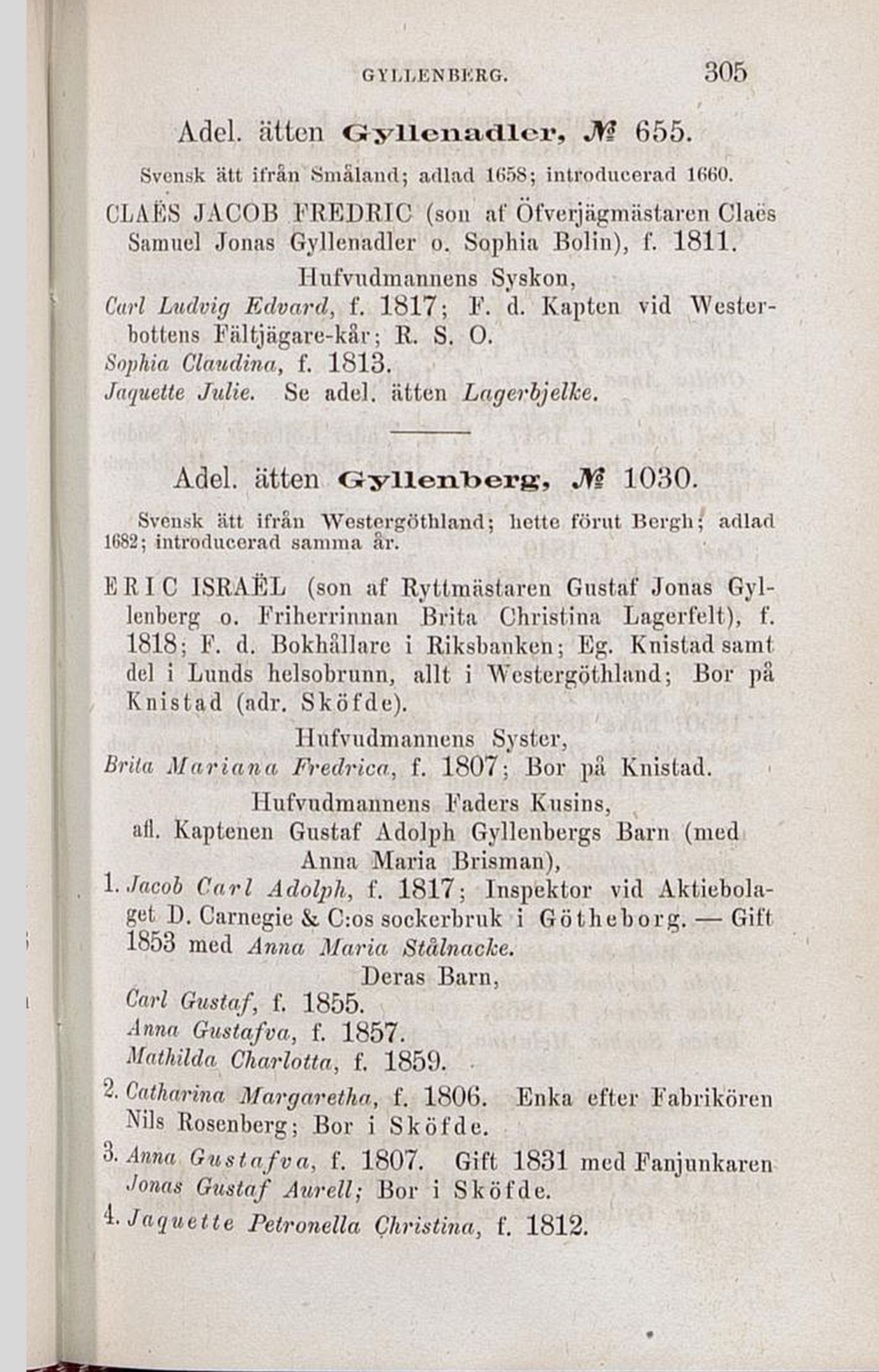 GYLLENBERG. 305

Adel. ätten Gyllenadler, № 655.

Svensk ätt ifrån Småland; adlad 1658; introducerad 1660.

CLAËS JACOB FREDRIC (son af Öfverjägmästaren Claës Samuel Jonas Gyllenadler o. Sophia Bolin), f. 1811.

Hufvudmannens Syskon,

Carl Ludvig Edvard, f. 1817; F. d. Kapten vid Westerbottens Fältjägare-kår; R. S. O.

Sophia Claudina, f. 1813.

Jaquette Julie. Se adel. ätten Lagerbjelke.

Adel. ätten Gyllenberg, № 1030.

Svensk ätt ifrån Westergöthland; hette förut Bergh; adlad 1682; introducerad samma år.

ERIC ISRAËL (son af Ryttmästaren Gustaf Jonas Gyllenberg o. Friherrinnan Brita Christina Lagerfelt), f. 1818; F. d. Bokhållare i Riksbanken; Eg. Knistad samt del i Lunds helsobrunn, allt i Westergöthland; Bor på Knistad (adr. Sköfde).

Hufvudmannens Syster,

Brita Mariana Fredrica, f. 1807; Bor på Knistad.

Hufvudmannens Faders Kusins,

afl. Kaptenen Gustaf Adolph Gyllenbergs Barn (med Anna Maria Brisman),

1. Jacob Carl Adolph, f. 1817; Inspektor vid Aktiebolaget D. Carnegie & C:os sockerbruk i Götheborg. — Gift 1853 med Anna Maria Stålnacke.

Deras Barn,

Carl Gustaf, f. 1855.

Anna Gustafva, f. 1857.

Mathilda Charlotta, f. 1859.

2. Catharina Margaretha, f. 1806. Enka efter Fabrikören Nils Rosenberg; Bor i Sköfde.

3. Anna Gustafva, f. 1807. Gift 1831 med Fanjunkaren Jonas Gustaf Aurell; Bor i Sköfde.

4. Jaquette Petronella Christina, f. 1812.